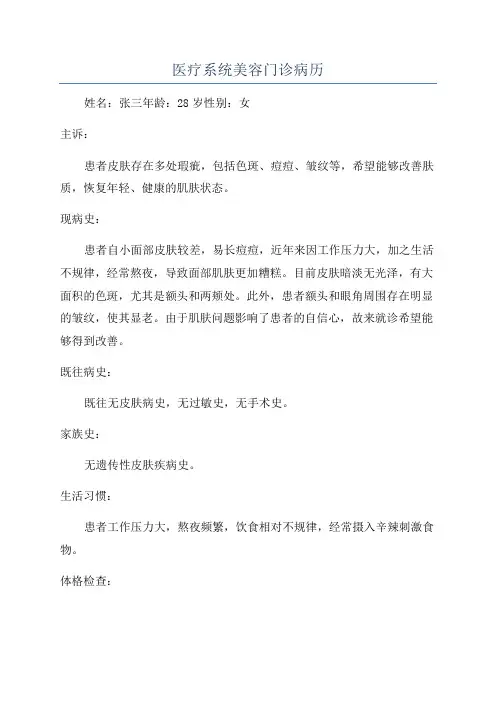 医疗系统美容门诊病历

姓名：张三年龄：28 岁性别：女

主诉：

患者皮肤存在多处瑕疵，包括色斑、痘痘、皱纹等，希望能够改善肤质，恢复年轻、健康的肌肤状态。

现病史：

患者自小面部皮肤较差，易长痘痘，近年来因工作压力大，加之生活不规律，经常熬夜，导致面部肌肤更加糟糕。目前皮肤暗淡无光泽，有大面积的色斑，尤其是额头和两颊处。此外，患者额头和眼角周围存在明显的皱纹，使其显老。由于肌肤问题影响了患者的自信心，故来就诊希望能够得到改善。

既往病史：

既往无皮肤病史，无过敏史，无手术史。

家族史：

无遗传性皮肤疾病史。

生活习惯：

患者工作压力大，熬夜频繁，饮食相对不规律，经常摄入辛辣刺激食物。

体格检查：